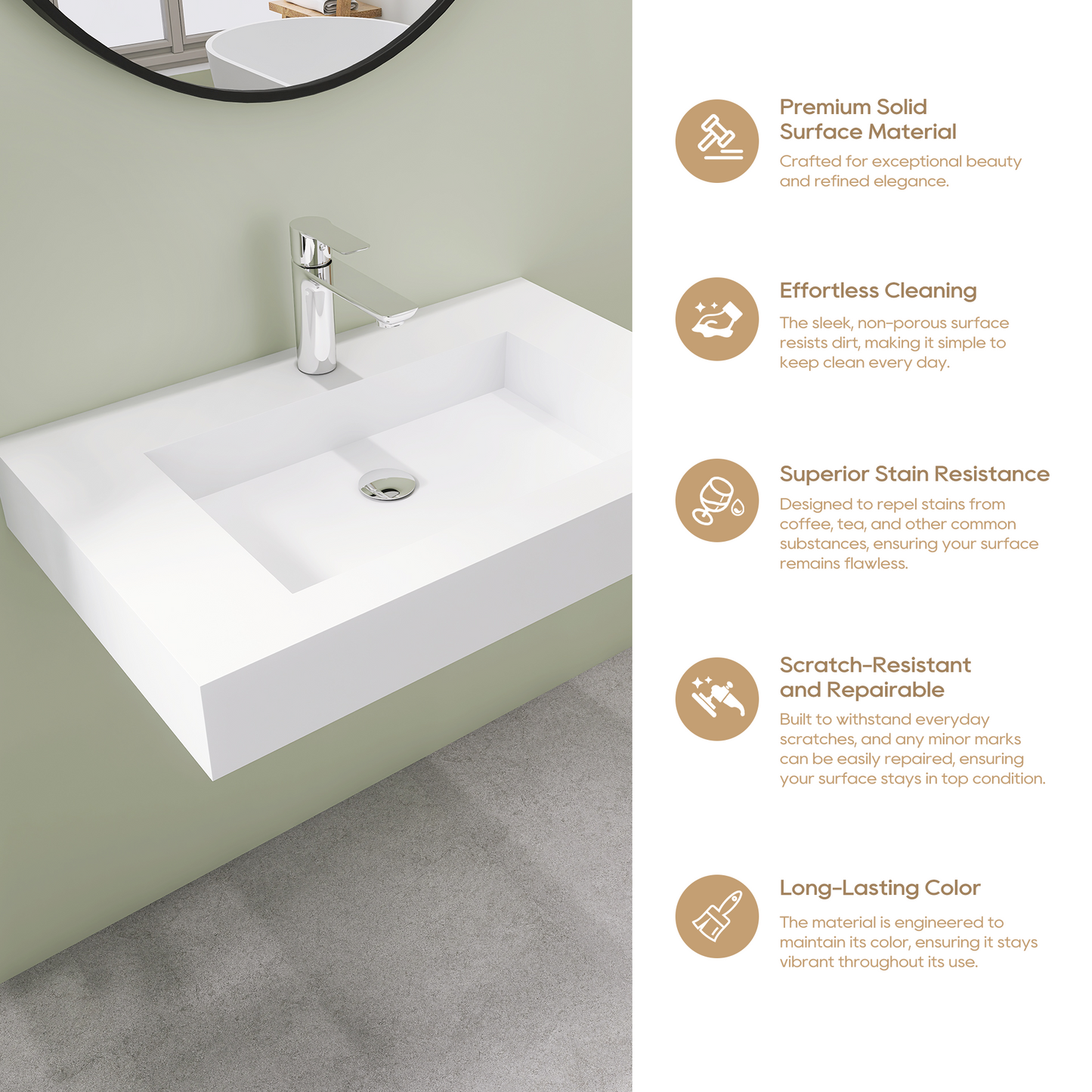 Premium Solid Surface Material

Crafted for exceptional beauty and refined elegance.

Effortless Cleaning

The sleek, non-porous surface resists dirt, making it simple to keep clean every day.

Superior Stain Resistance

Designed to repel stains from coffee, tea, and other common substances, ensuring your surface remains flawless.

Scratch-Resistant and Repairable

Built to withstand everyday scratches, and any minor marks can be easily repaired, ensuring your surface stays in top condition.

Long-Lasting Color

The material is engineered to maintain its color, ensuring it stays vibrant throughout its use.